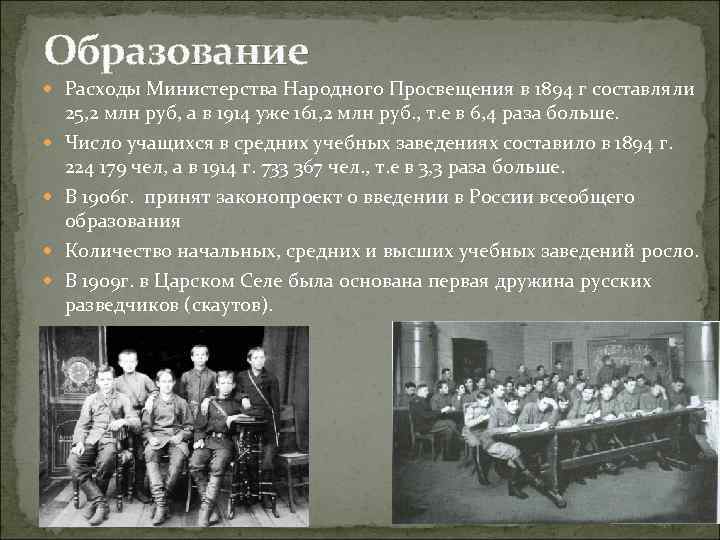 Образование

Расходы Министерства Народного Просвещения в 1894 г составляли 25,2 млн руб, а в 1914 уже 161,2 млн руб., т.е в 6,4 раза больше.

Число учащихся в средних учебных заведениях составило в 1894 г. 224 179 чел, а в 1914 г. 733 367 чел., т.е в 3,3 раза больше.

В 1906г. принят законопроект о введении в России всеобщего образования

Количество начальных, средних и высших учебных заведений росло.

В 1909г. в Царском Селе была основана первая дружина русских разведчиков (скаутов).